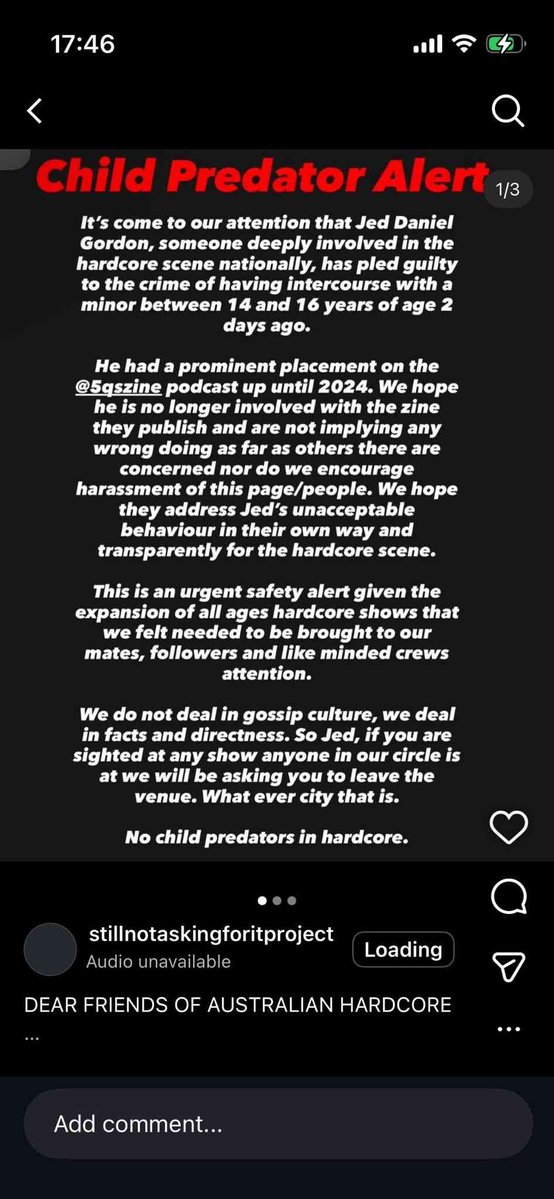 17:46

Child Predator Alert

1/3

It's come to our attention that Jed Daniel Gordon, someone deeply involved in the hardcore scene nationally, has pled guilty to the crime of having intercourse with a minor between 14 and 16 years of age 2 days ago.

He had a prominent placement on the @5qszine podcast up until 2024. We hope he is no longer involved with the zine they publish and are not implying any wrong doing as far as others there are concerned nor do we encourage harassment of this page/people. We hope they address Jed's unacceptable behaviour in their own way and transparently for the hardcore scene.

This is an urgent safety alert given the expansion of all ages hardcore shows that we felt needed to be brought to our mates, followers and like minded crews attention.

We do not deal in gossip culture, we deal in facts and directness. So Jed, if you are sighted at any show anyone in our circle is at we will be asking you to leave the venue. What ever city that is.

No child predators in hardcore.

stillnotaskingforitproject
Audio unavailable

Loading

DEAR FRIENDS OF AUSTRALIAN HARDCORE
...

Add comment...